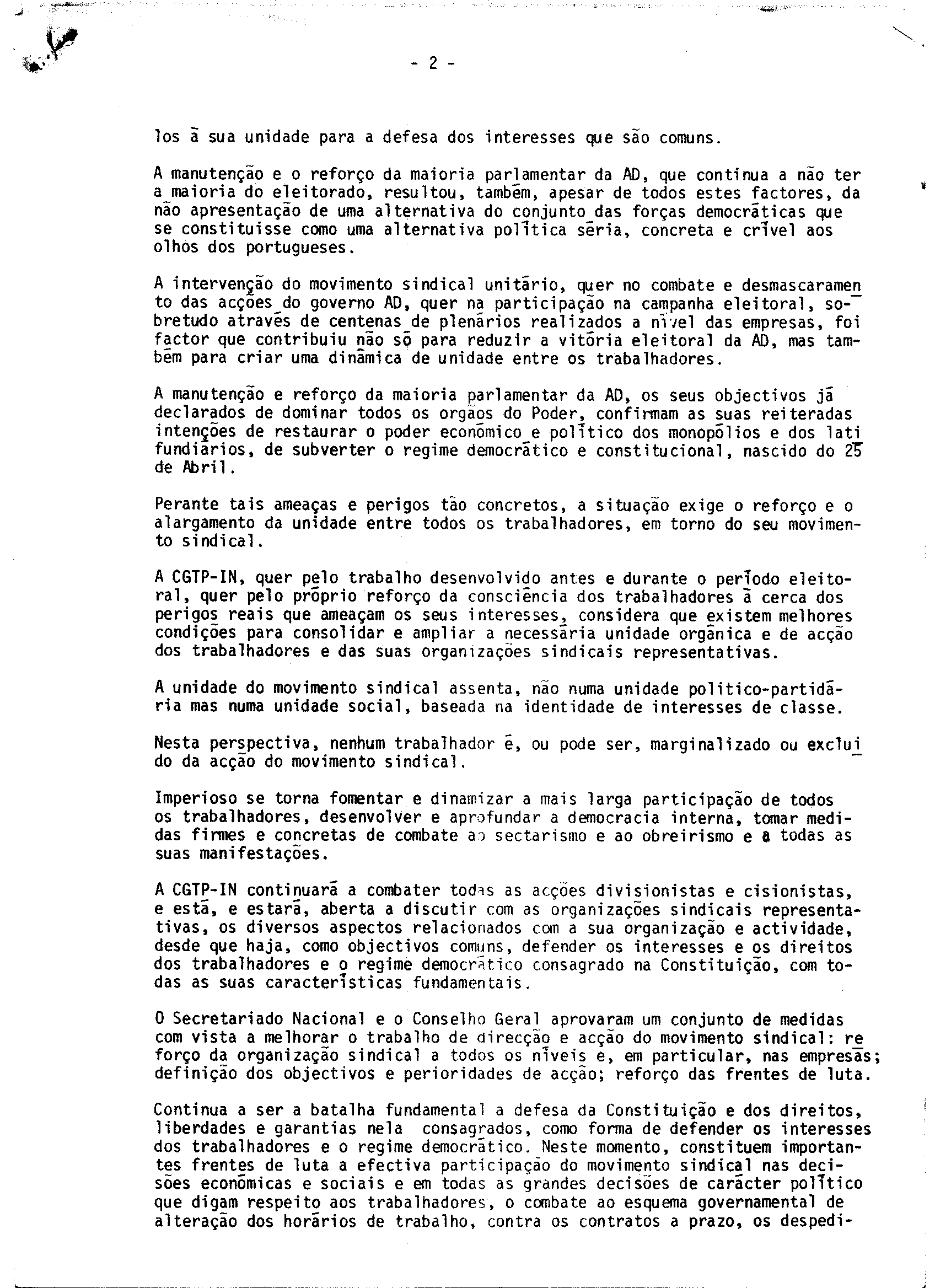 - 2 -

los à sua unidade para a defesa dos interesses que são comuns.

A manutenção e o reforço da maioria parlamentar da AD, que continua a não ter a maioria do eleitorado, resultou, também, apesar de todos estes factores, da não apresentação de uma alternativa do conjunto das forças democráticas que se constituisse como uma alternativa política séria, concreta e crível aos olhos dos portugueses.

A intervenção do movimento sindical unitário, quer no combate e desmascaramento das acções do governo AD, quer na participação na campanha eleitoral, sobretudo através de centenas de plenários realizados a nível das empresas, foi factor que contribuiu não só para reduzir a vitória eleitoral da AD, mas também para criar uma dinâmica de unidade entre os trabalhadores.

A manutenção e reforço da maioria parlamentar da AD, os seus objectivos já declarados de dominar todos os orgãos do Poder, confirmam as suas reiteradas intenções de restaurar o poder económico e político dos monopólios e dos latifundiários, de subverter o regime democrático e constitucional, nascido do 25 de Abril.

Perante tais ameaças e perigos tão concretos, a situação exige o reforço e o alargamento da unidade entre todos os trabalhadores, em torno do seu movimento sindical.

A CGTP-IN, quer pelo trabalho desenvolvido antes e durante o período eleitoral, quer pelo próprio reforço da consciência dos trabalhadores à cerca dos perigos reais que ameaçam os seus interesses, considera que existem melhores condições para consolidar e ampliar a necessária unidade orgânica e de acção dos trabalhadores e das suas organizações sindicais representativas.

A unidade do movimento sindical assenta, não numa unidade politico-partidária mas numa unidade social, baseada na identidade de interesses de classe.

Nesta perspectiva, nenhum trabalhador é, ou pode ser, marginalizado ou excluido da acção do movimento sindical.

Imperioso se torna fomentar e dinamizar a mais larga participação de todos os trabalhadores, desenvolver e aprofundar a democracia interna, tomar medidas firmes e concretas de combate ao sectarismo e ao obreirismo e a todas as suas manifestações.

A CGTP-IN continuará a combater todas as acções divisionistas e cisionistas, e está, e estará, aberta a discutir com as organizações sindicais representativas, os diversos aspectos relacionados com a sua organização e actividade, desde que haja, como objectivos comuns, defender os interesses e os direitos dos trabalhadores e o regime democrático consagrado na Constituição, com todas as suas características fundamentais.

O Secretariado Nacional e o Conselho Geral aprovaram um conjunto de medidas com vista a melhorar o trabalho de direcção e acção do movimento sindical: reforço da organização sindical a todos os níveis e, em particular, nas empresas; definição dos objectivos e perioridades de acção; reforço das frentes de luta.

Continua a ser a batalha fundamental a defesa da Constituição e dos direitos, liberdades e garantias nela consagrados, como forma de defender os interesses dos trabalhadores e o regime democrático. Neste momento, constituem importantes frentes de luta a efectiva participação do movimento sindical nas decisões económicas e sociais e em todas as grandes decisões de carácter político que digam respeito aos trabalhadores, o combate ao esquema governamental de alteração dos horários de trabalho, contra os contratos a prazo, os despedi-